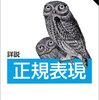 詳説
正規表現